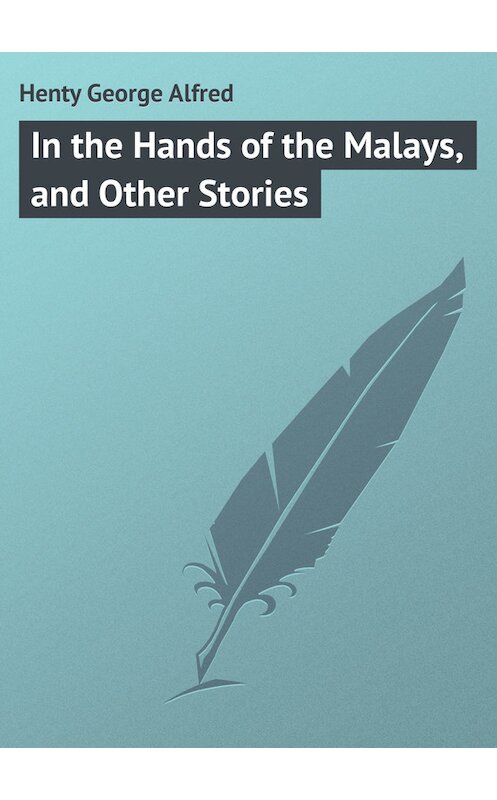 Henty George Alfred

In the Hands of the Malays, and Other Stories